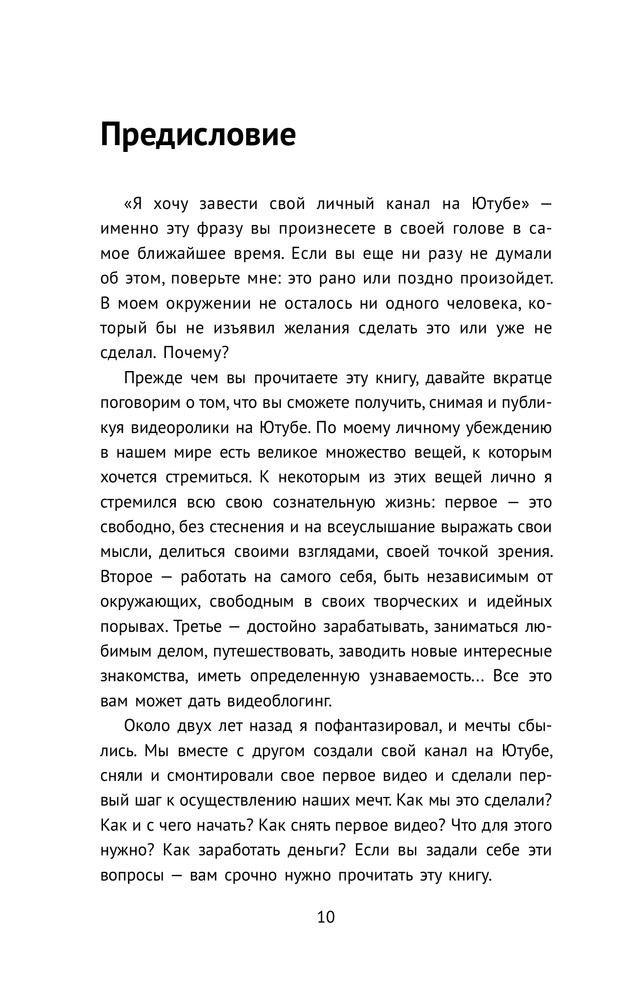 Предисловие

«Я хочу завести свой личный канал на Ютубе» — именно эту фразу вы произнесете в своей голове в самое ближайшее время. Если вы еще ни разу не думали об этом, поверьте мне: это рано или поздно произойдет. В моем окружении не осталось ни одного человека, который бы не изъявил желания сделать это или уже не сделал. Почему?

Прежде чем вы прочитаете эту книгу, давайте вкратце поговорим о том, что вы сможете получить, снимая и публикуя видеоролики на Ютубе. По моему личному убеждению в нашем мире есть великое множество вещей, к которым хочется стремиться. К некоторым из этих вещей лично я стремился всю свою сознательную жизнь: первое — это свободно, без стеснения и на всеуслышание выражать свои мысли, делиться своими взглядами, своей точкой зрения. Второе — работать на самого себя, быть независимым от окружающих, свободным в своих творческих и идейных порывах. Третье — достойно зарабатывать, заниматься любимым делом, путешествовать, заводить новые интересные знакомства, иметь определенную узнаваемость… Все это вам может дать видеоблогинг.

Около двух лет назад я пофантазировал, и мечты сбылись. Мы вместе с другом создали свой канал на Ютубе, сняли и смонтировали свое первое видео и сделали первый шаг к осуществлению наших мечт. Как мы это сделали? Как и с чего начать? Как снять первое видео? Что для этого нужно? Как заработать деньги? Если вы задали себе эти вопросы — вам срочно нужно прочитать эту книгу.

10